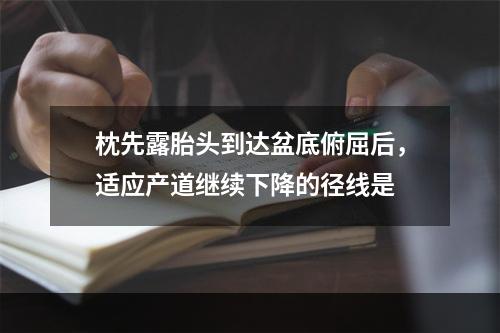 枕先露胎头到达盆底俯屈后，适应产道继续下降的径线是